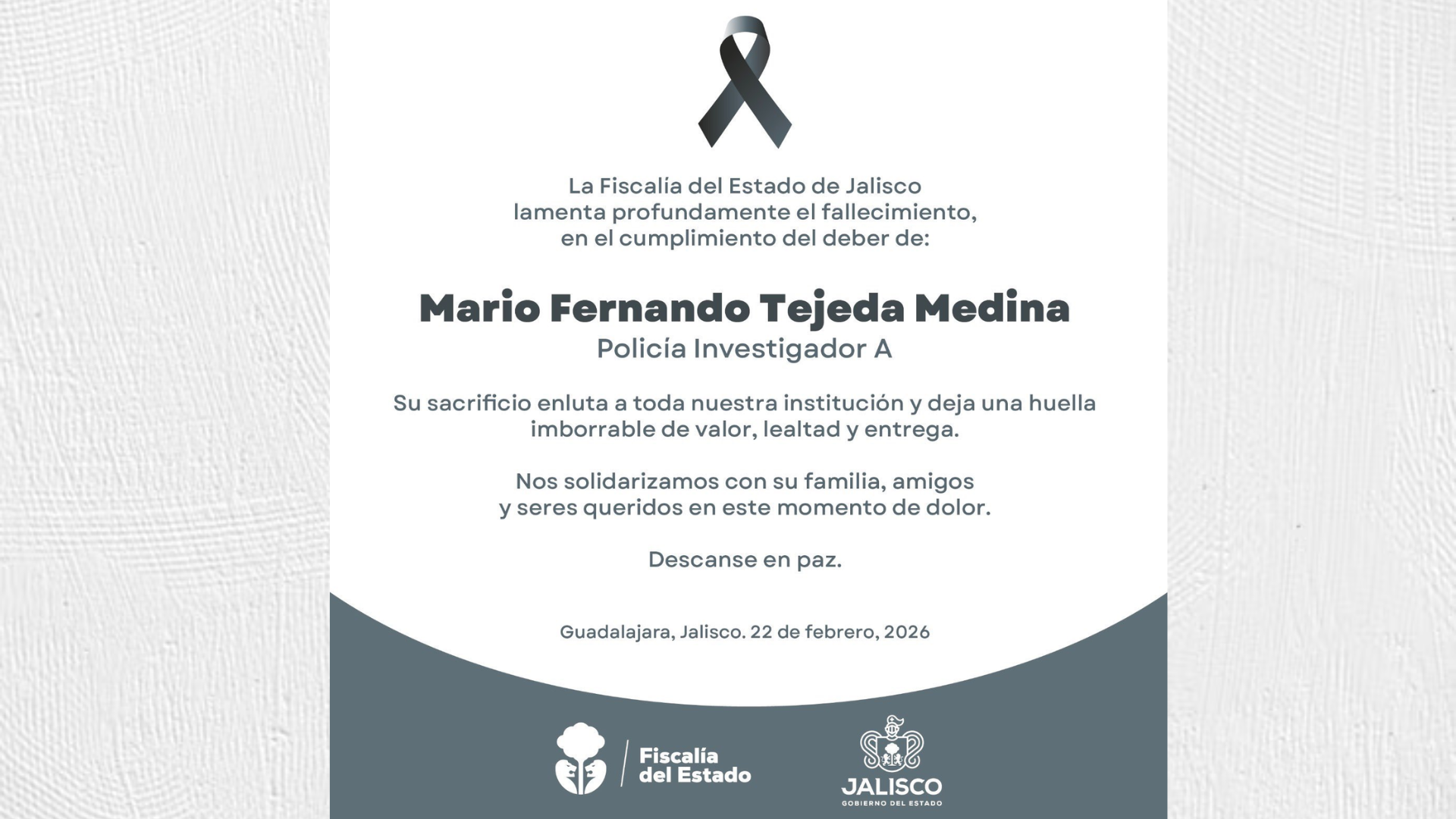 La Fiscalía del Estado de Jalisco lamenta profundamente el fallecimiento, en el cumplimiento del deber de:

Mario Fernando Tejeda Medina

Policía Investigador A

Su sacrificio enluta a toda nuestra institución y deja una huella imborrable de valor, lealtad y entrega.

Nos solidarizamos con su familia, amigos y seres queridos en este momento de dolor.

Descanse en paz.

Guadalajara, Jalisco. 22 de febrero, 2026

Fiscalía
del Estado

JALISCO
GOBIERNO DEL ESTADO